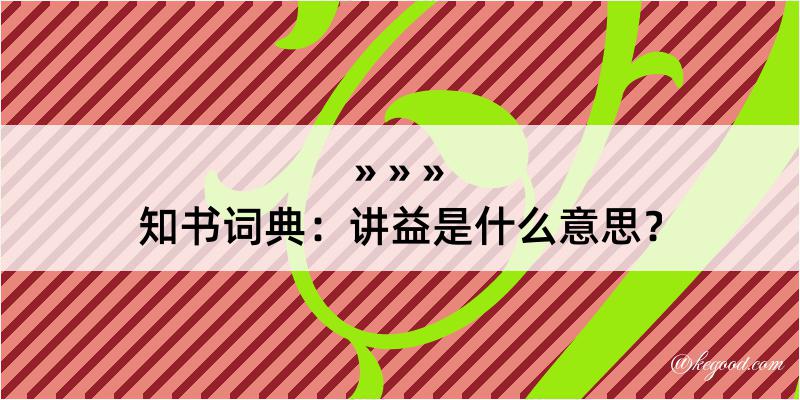 » » »
知书词典：讲益是什么意思？
@kegood.com